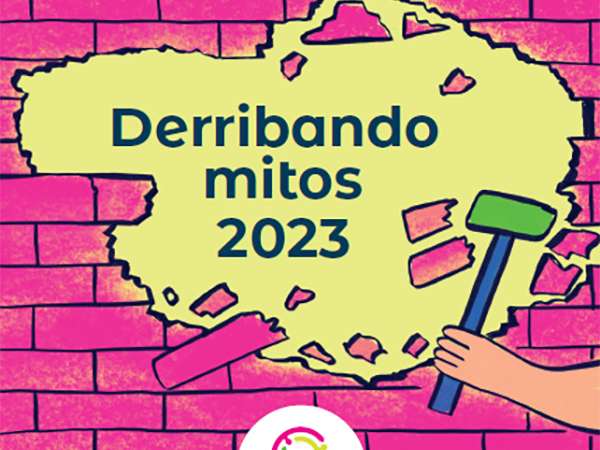 Derribando
mitos
2023